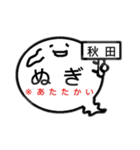 秋田

ぬぎ

※あたたかい